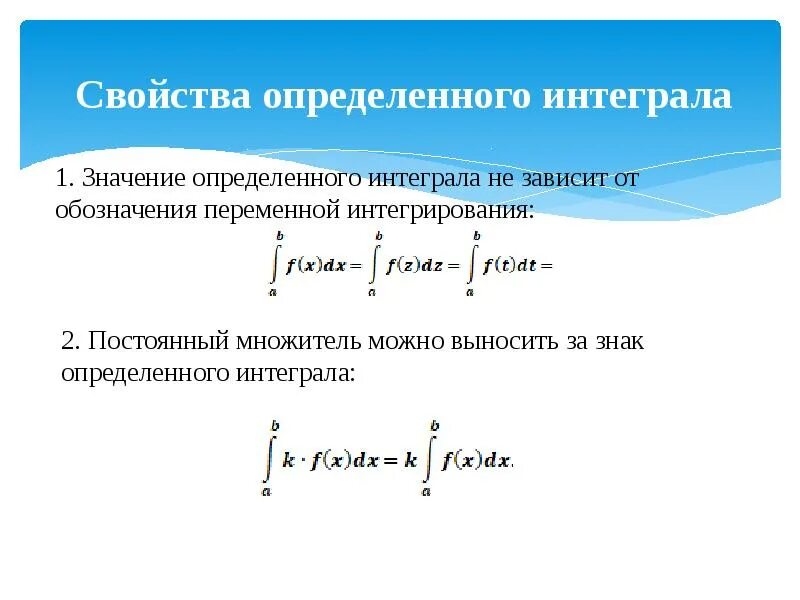 Свойства определенного интеграла

1. Значение определенного интеграла не зависит от обозначения переменной интегрирования:

$\int_a^b f(x)dx = \int_a^b f(z)dz = \int_a^b f(t)dt =$

2. Постоянный множитель можно выносить за знак определенного интеграла:

$\int_a^b k \cdot f(x)dx = k\int_a^b f(x)dx.$